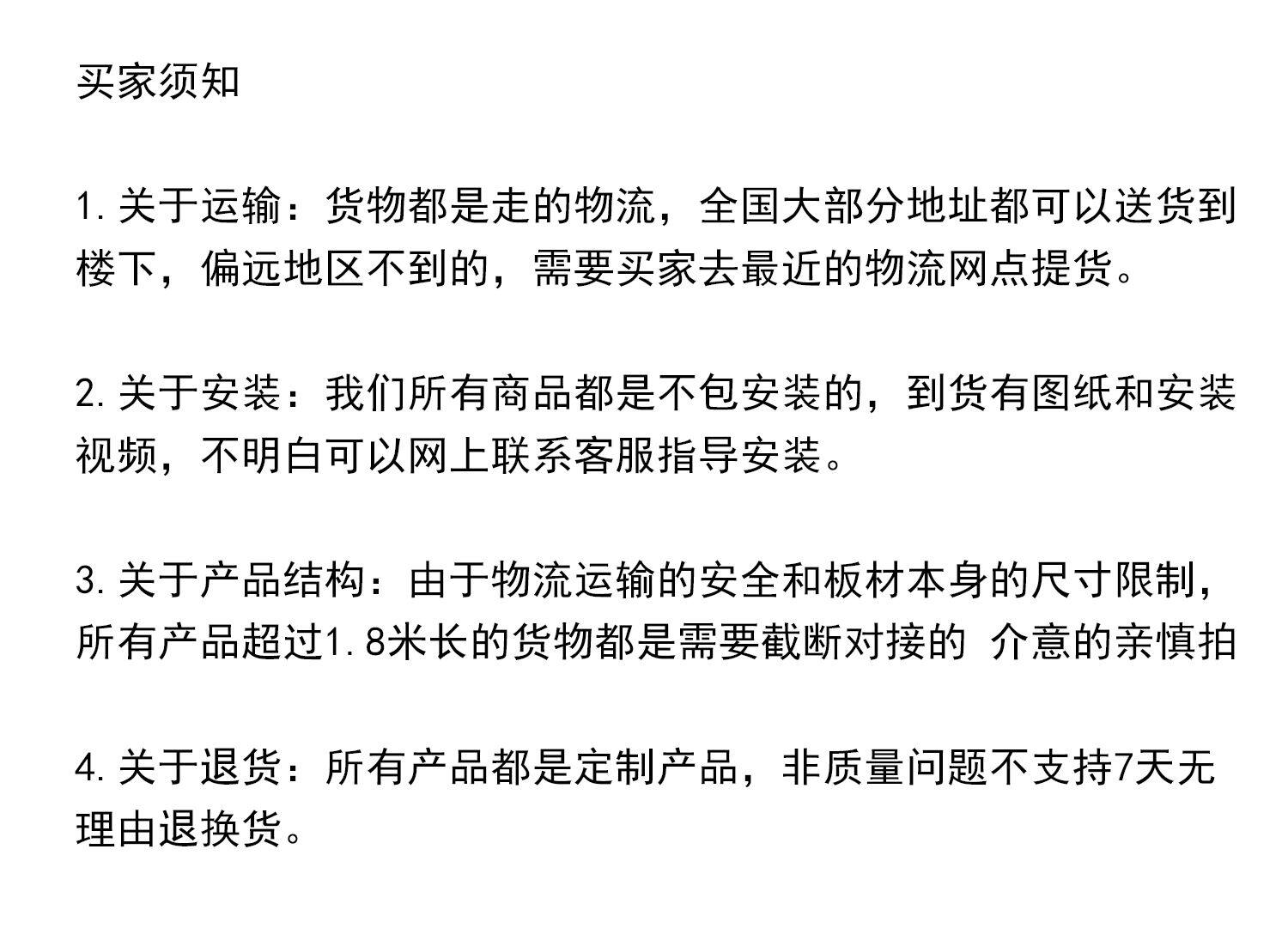 买家须知

1.关于运输：货物都是走的物流，全国大部分地址都可以送货到楼下，偏远地区不到的，需要买家去最近的物流网点提货。

2.关于安装：我们所有商品都是不包安装的，到货有图纸和安装视频，不明白可以网上联系客服指导安装。

3.关于产品结构：由于物流运输的安全和板材本身的尺寸限制，所有产品超过1.8米长的货物都是需要截断对接的 介意的亲慎拍

4.关于退货：所有产品都是定制产品，非质量问题不支持7天无理由退换货。